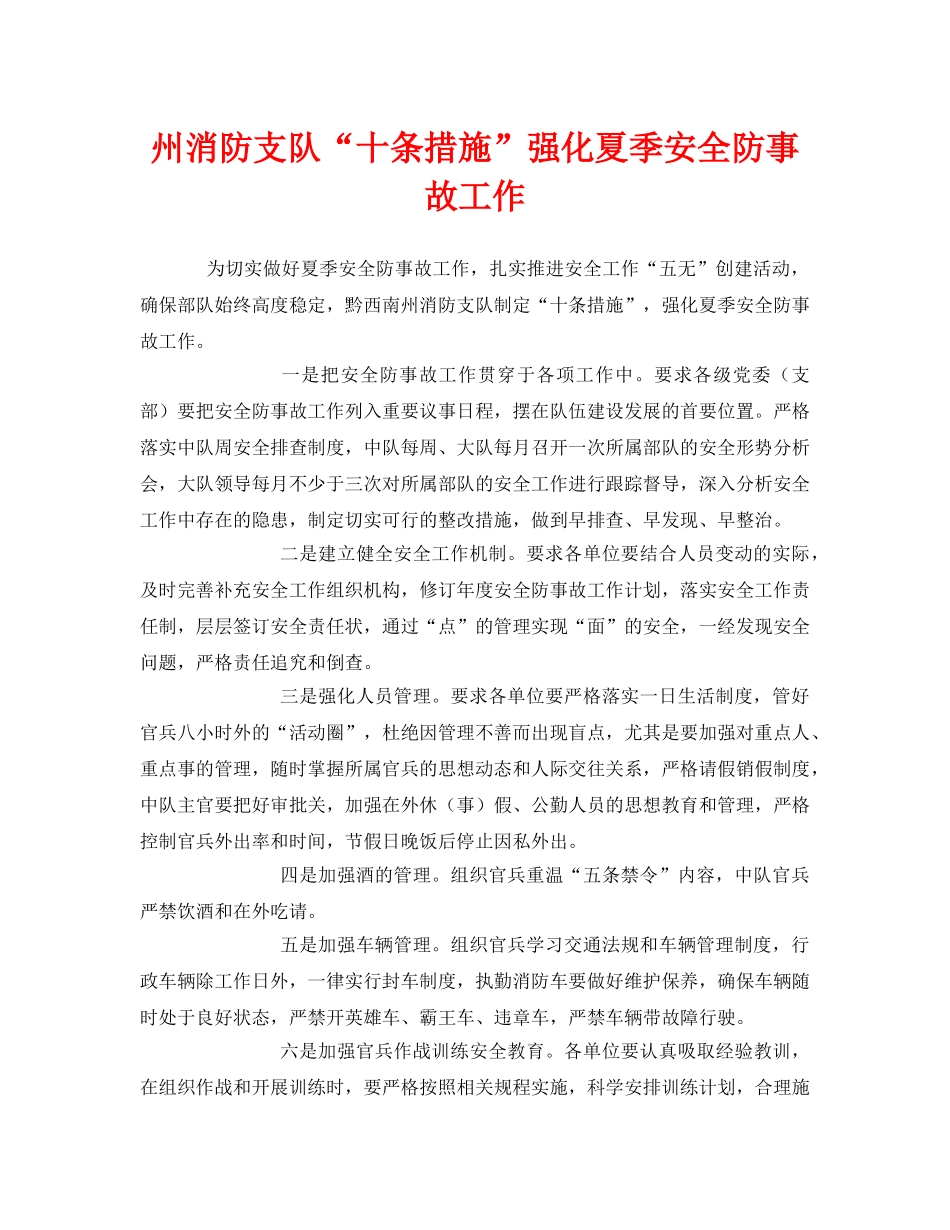 州消防支队“十条措施”强化夏季安全防事故工作

为切实做好夏季安全防事故工作，扎实推进安全工作“五无”创建活动，确保部队始终高度稳定，黔西南州消防支队制定“十条措施”，强化夏季安全防事故工作。

一是把安全防事故工作贯穿于各项工作中。要求各级党委（支部）要把安全防事故工作列入重要议事日程，摆在队伍建设发展的首要位置。严格落实中队周安全排查制度，中队每周、大队每月召开一次所属部队的安全形势分析会，大队领导每月不少于三次对所属部队的安全工作进行跟踪督导，深入分析安全工作中存在的隐患，制定切实可行的整改措施，做到早排查、早发现、早整治。

二是建立健全安全工作机制。要求各单位要结合人员变动的实际，及时完善补充安全工作组织机构，修订年度安全防事故工作计划，落实安全工作责任制，层层签订安全责任状，通过“点”的管理实现“面”的安全，一经发现安全问题，严格责任追究和倒查。

三是强化人员管理。要求各单位要严格落实一日生活制度，管好官兵八小时外的“活动圈”，杜绝因管理不善而出现盲点，尤其是要加强对重点人、重点事的管理，随时掌握所属官兵的思想动态和人际交往关系，严格请假销假制度，中队主官要把好审批关，加强在外休（事）假、公勤人员的思想教育和管理，严格控制官兵外出率和时间，节假日晚饭后停止因私外出。

四是加强酒的管理。组织官兵重温“五条禁令”内容，中队官兵严禁饮酒和在外吃请。

五是加强车辆管理。组织官兵学习交通法规和车辆管理制度，行政车辆除工作日外，一律实行封车制度，执勤消防车要做好维护保养，确保车辆随时处于良好状态，严禁开英雄车、霸王车、违章车，严禁车辆带故障行驶。

六是加强官兵作战训练安全教育。各单位要认真吸取经验教训，在组织作战和开展训练时，要严格按照相关规程实施，科学安排训练计划，合理施